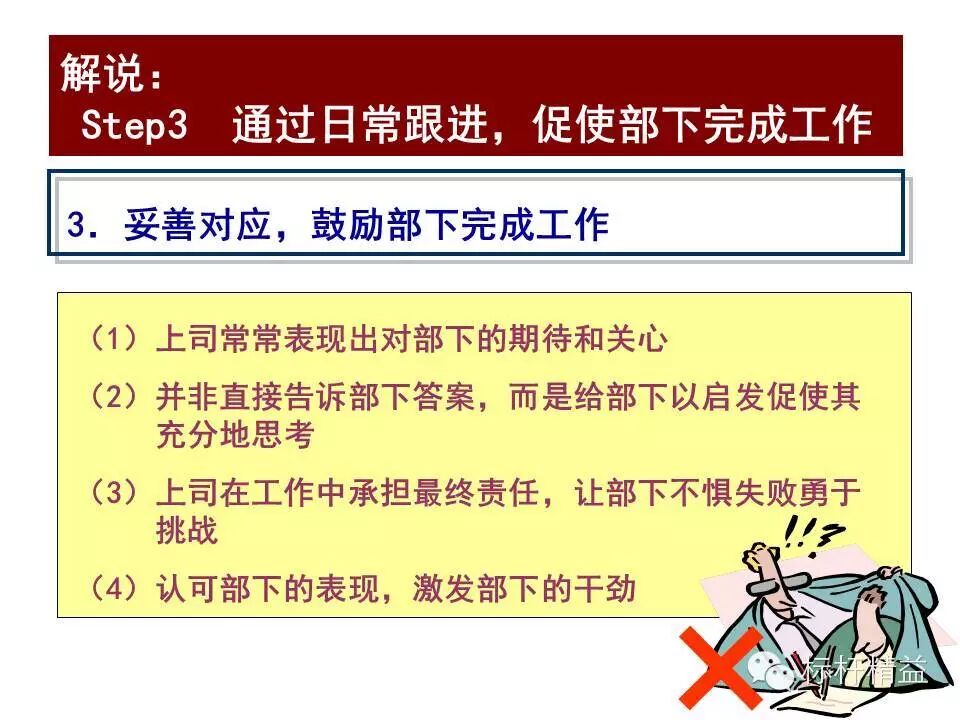 解说：
Step3 通过日常跟进，促使部下完成工作

3.妥善对应，鼓励部下完成工作

（1）上司常常表现出对部下的期待和关心

（2）并非直接告诉部下答案，而是给部下以启发促使其充分地思考

（3）上司在工作中承担最终责任，让部下不惧失败勇于挑战

（4）认可部下的表现，激发部下的干劲

!!?

标杆精益